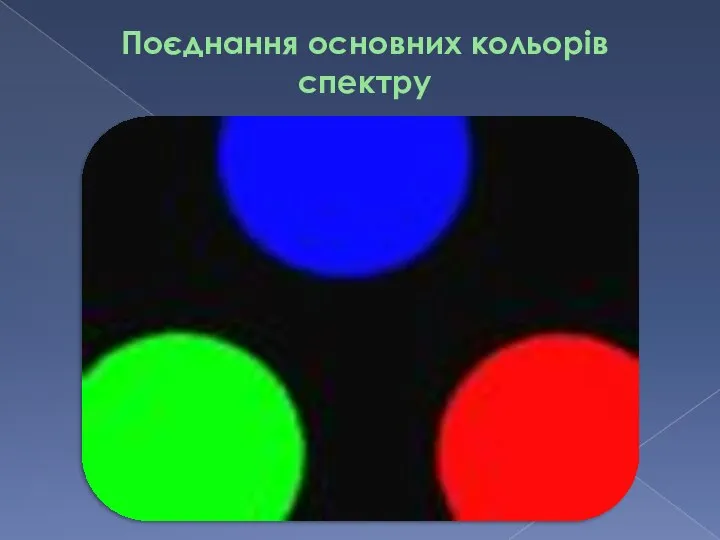 Поєднання основних кольорів спектру